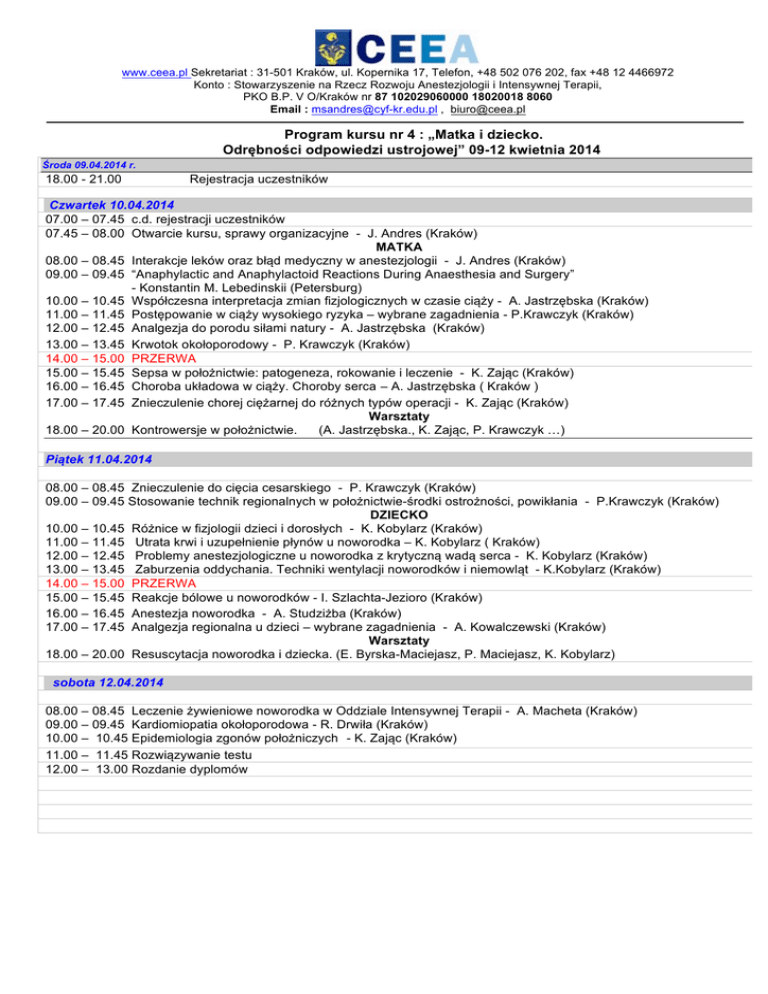 CEEA

www.ceea.pl Sekretariat : 31-501 Kraków, ul. Kopernika 17, Telefon, +48 502 076 202, fax +48 12 4466972
Konto : Stowarzyszenie na Rzecz Rozwoju Anestezjologii i Intensywnej Terapii,
PKO B.P. V O/Kraków nr 87 102029060000 18020018 8060
Email : msandres@cyf-kr.edu.pl , biuro@ceea.pl

Program kursu nr 4 : „Matka i dziecko.
Odrębności odpowiedzi ustrojowej" 09-12 kwietnia 2014

Środa 09.04.2014 r.
18.00 - 21.00 Rejestracja uczestników

Czwartek 10.04.2014
07.00 – 07.45 c.d. rejestracji uczestników
07.45 – 08.00 Otwarcie kursu, sprawy organizacyjne - J. Andres (Kraków)
MATKA
08.00 – 08.45 Interakcje leków oraz błąd medyczny w anestezjologii - J. Andres (Kraków)
09.00 – 09.45 "Anaphylactic and Anaphylactoid Reactions During Anaesthesia and Surgery" - Konstantin M. Lebedinskii (Petersburg)
10.00 – 10.45 Współczesna interpretacja zmian fizjologicznych w czasie ciąży - A. Jastrzębska (Kraków)
11.00 – 11.45 Postępowanie w ciąży wysokiego ryzyka – wybrane zagadnienia - P.Krawczyk (Kraków)
12.00 – 12.45 Analgezja do porodu siłami natury - A. Jastrzębska (Kraków)
13.00 – 13.45 Krwotok okołoporodowy - P. Krawczyk (Kraków)
14.00 – 15.00 PRZERWA
15.00 – 15.45 Sepsa w położnictwie: patogeneza, rokowanie i leczenie - K. Zając (Kraków)
16.00 – 16.45 Choroba układowa w ciąży. Choroby serca – A. Jastrzębska ( Kraków )
17.00 – 17.45 Znieczulenie chorej ciężarnej do różnych typów operacji - K. Zając (Kraków)
Warsztaty
18.00 – 20.00 Kontrowersje w położnictwie. (A. Jastrzębska., K. Zając, P. Krawczyk …)

Piątek 11.04.2014
08.00 – 08.45 Znieczulenie do cięcia cesarskiego - P. Krawczyk (Kraków)
09.00 – 09.45 Stosowanie technik regionalnych w położnictwie-środki ostrożności, powikłania - P.Krawczyk (Kraków)
DZIECKO
10.00 – 10.45 Różnice w fizjologii dzieci i dorosłych - K. Kobylarz (Kraków)
11.00 – 11.45 Utrata krwi i uzupełnienie płynów u noworodka – K. Kobylarz ( Kraków)
12.00 – 12.45 Problemy anestezjologiczne u noworodka z krytyczną wadą serca - K. Kobylarz (Kraków)
13.00 – 13.45 Zaburzenia oddychania. Techniki wentylacji noworodków i niemowląt - K.Kobylarz (Kraków)
14.00 – 15.00 PRZERWA
15.00 – 15.45 Reakcje bólowe u noworodków - I. Szlachta-Jezioro (Kraków)
16.00 – 16.45 Anestezja noworodka - A. Studziżba (Kraków)
17.00 – 17.45 Analgezja regionalna u dzieci – wybrane zagadnienia - A. Kowalczewski (Kraków)
Warsztaty
18.00 – 20.00 Resuscytacja noworodka i dziecka. (E. Byrska-Maciejasz, P. Maciejasz, K. Kobylarz)

sobota 12.04.2014
08.00 – 08.45 Leczenie żywieniowe noworodka w Oddziale Intensywnej Terapii - A. Macheta (Kraków)
09.00 – 09.45 Kardiomiopatia okołoporodowa - R. Drwiła (Kraków)
10.00 – 10.45 Epidemiologia zgonów położniczych - K. Zając (Kraków)
11.00 – 11.45 Rozwiązywanie testu
12.00 – 13.00 Rozdanie dyplomów